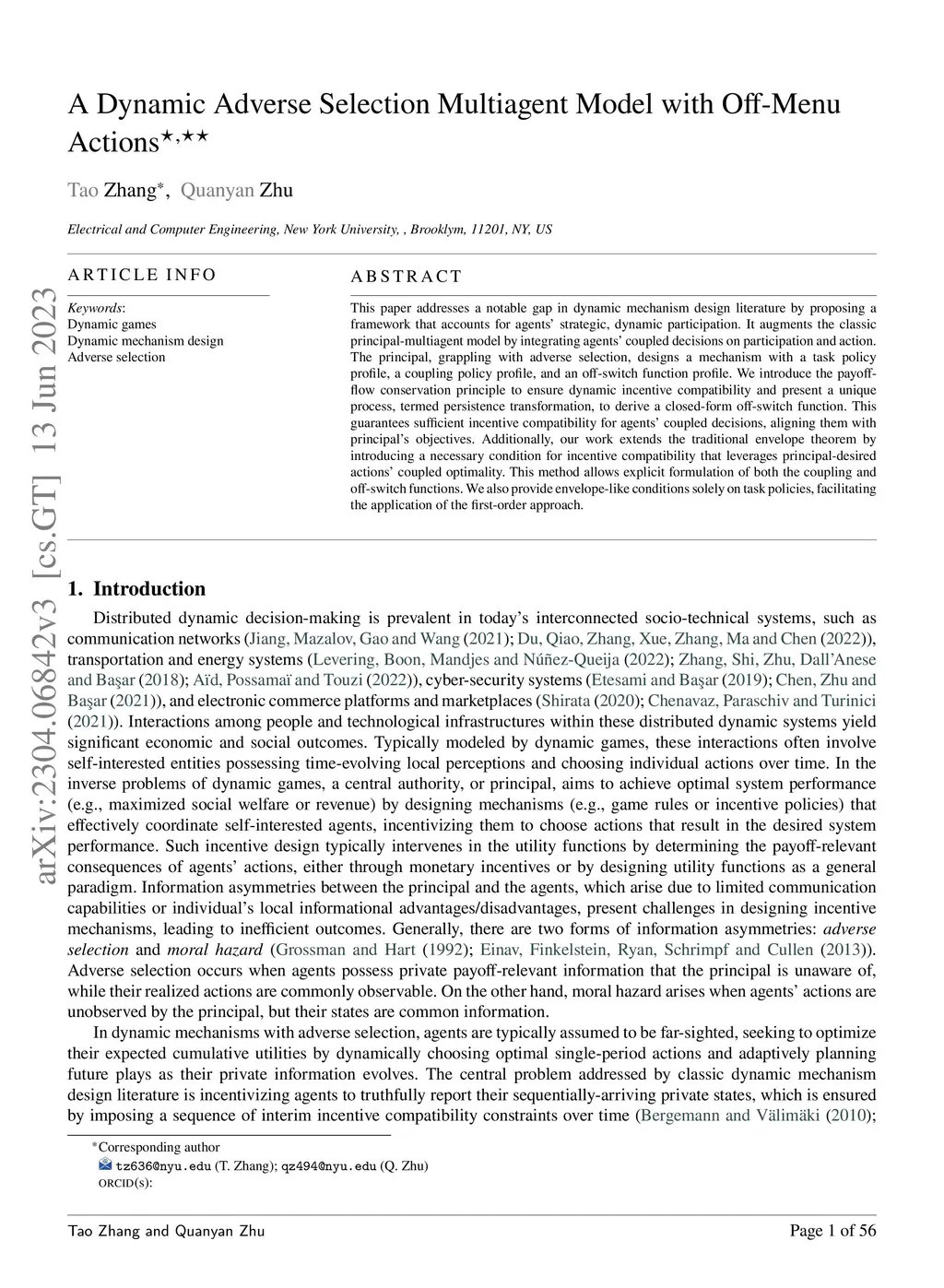 arXiv:2304.06842v3 [cs.GT] 13 Jun 2023

A Dynamic Adverse Selection Multiagent Model with Off-Menu Actions$^{\star,\star\star}$

Tao Zhang$^{*}$, Quanyan Zhu

Electrical and Computer Engineering, New York University, , Brooklym, 11201, NY, US

ARTICLE INFO

Keywords:
Dynamic games
Dynamic mechanism design
Adverse selection

ABSTRACT

This paper addresses a notable gap in dynamic mechanism design literature by proposing a framework that accounts for agents' strategic, dynamic participation. It augments the classic principal-multiagent model by integrating agents' coupled decisions on participation and action. The principal, grappling with adverse selection, designs a mechanism with a task policy profile, a coupling policy profile, and an off-switch function profile. We introduce the payoff-flow conservation principle to ensure dynamic incentive compatibility and present a unique process, termed persistence transformation, to derive a closed-form off-switch function. This guarantees sufficient incentive compatibility for agents' coupled decisions, aligning them with principal's objectives. Additionally, our work extends the traditional envelope theorem by introducing a necessary condition for incentive compatibility that leverages principal-desired actions' coupled optimality. This method allows explicit formulation of both the coupling and off-switch functions. We also provide envelope-like conditions solely on task policies, facilitating the application of the first-order approach.

1. Introduction

Distributed dynamic decision-making is prevalent in today's interconnected socio-technical systems, such as communication networks (Jiang, Mazalov, Gao and Wang (2021); Du, Qiao, Zhang, Xue, Zhang, Ma and Chen (2022)), transportation and energy systems (Levering, Boon, Mandjes and Núñez-Queija (2022); Zhang, Shi, Zhu, Dall'Anese and Başar (2018); Aïd, Possamaï and Touzi (2022)), cyber-security systems (Etesami and Başar (2019); Chen, Zhu and Başar (2021)), and electronic commerce platforms and marketplaces (Shirata (2020); Chenavaz, Paraschiv and Turinici (2021)). Interactions among people and technological infrastructures within these distributed dynamic systems yield significant economic and social outcomes. Typically modeled by dynamic games, these interactions often involve self-interested entities possessing time-evolving local perceptions and choosing individual actions over time. In the inverse problems of dynamic games, a central authority, or principal, aims to achieve optimal system performance (e.g., maximized social welfare or revenue) by designing mechanisms (e.g., game rules or incentive policies) that effectively coordinate self-interested agents, incentivizing them to choose actions that result in the desired system performance. Such incentive design typically intervenes in the utility functions by determining the payoff-relevant consequences of agents' actions, either through monetary incentives or by designing utility functions as a general paradigm. Information asymmetries between the principal and the agents, which arise due to limited communication capabilities or individual's local informational advantages/disadvantages, present challenges in designing incentive mechanisms, leading to inefficient outcomes. Generally, there are two forms of information asymmetries: adverse selection and moral hazard (Grossman and Hart (1992); Einav, Finkelstein, Ryan, Schrimpf and Cullen (2013)). Adverse selection occurs when agents possess private payoff-relevant information that the principal is unaware of, while their realized actions are commonly observable. On the other hand, moral hazard arises when agents' actions are unobserved by the principal, but their states are common information.

In dynamic mechanisms with adverse selection, agents are typically assumed to be far-sighted, seeking to optimize their expected cumulative utilities by dynamically choosing optimal single-period actions and adaptively planning future plays as their private information evolves. The central problem addressed by classic dynamic mechanism design literature is incentivizing agents to truthfully report their sequentially-arriving private states, which is ensured by imposing a sequence of interim incentive compatibility constraints over time (Bergemann and Välimäki (2010);

$^{*}$Corresponding author
tz636@nyu.edu (T. Zhang); qz494@nyu.edu (Q. Zhu)
ORCID(s):

Tao Zhang and Quanyan Zhu

Page 1 of 56